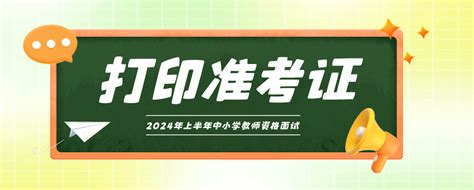 打印准考证

2024年上半年中小学教师资格面试